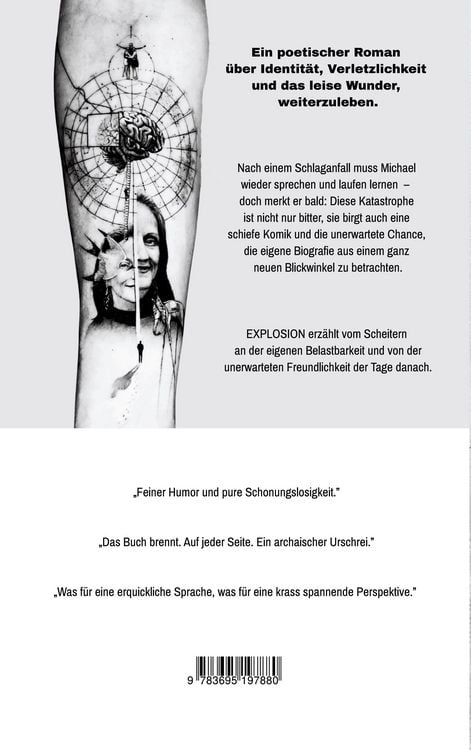 Ein poetischer Roman über Identität, Verletzlichkeit und das leise Wunder, weiterzuleben.

Nach einem Schlaganfall muss Michael wieder sprechen und laufen lernen – doch merkt er bald: Diese Katastrophe ist nicht nur bitter, sie birgt auch eine schiefe Komik und die unerwartete Chance, die eigene Biografie aus einem ganz neuen Blickwinkel zu betrachten.

EXPLOSION erzählt vom Scheitern an der eigenen Belastbarkeit und von der unerwarteten Freundlichkeit der Tage danach.

„Feiner Humor und pure Schonungslosigkeit."

„Das Buch brennt. Auf jeder Seite. Ein archaischer Urschrei."

„Was für eine erquickliche Sprache, was für eine krass spannende Perspektive."

9 783695 197880